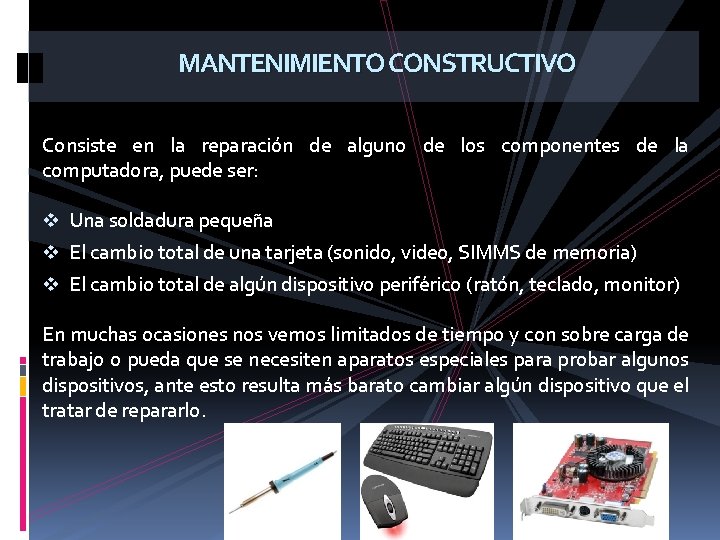 MANTENIMIENTO CONSTRUCTIVO

Consiste en la reparación de alguno de los componentes de la computadora, puede ser:

❖ Una soldadura pequeña
❖ El cambio total de una tarjeta (sonido, video, SIMMS de memoria)
❖ El cambio total de algún dispositivo periférico (ratón, teclado, monitor)

En muchas ocasiones nos vemos limitados de tiempo y con sobre carga de trabajo o pueda que se necesiten aparatos especiales para probar algunos dispositivos, ante esto resulta más barato cambiar algún dispositivo que el tratar de repararlo.